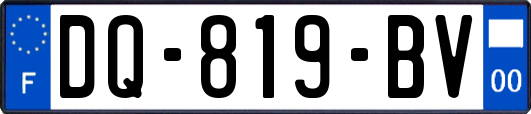 F

DQ-819-BV

00